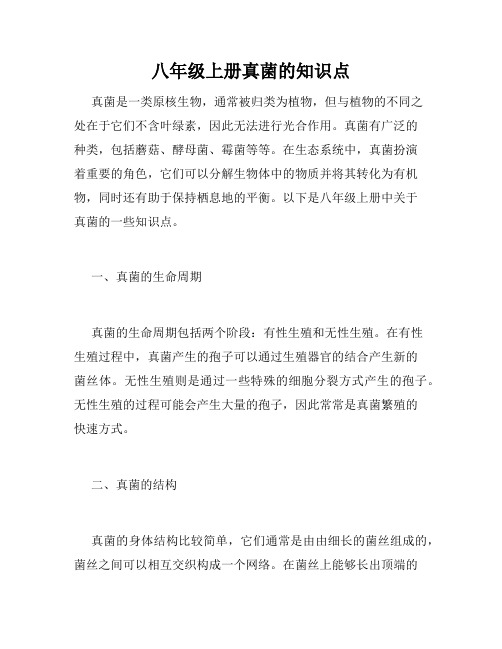 八年级上册真菌的知识点

真菌是一类原核生物，通常被归类为植物，但与植物的不同之处在于它们不含叶绿素，因此无法进行光合作用。真菌有广泛的种类，包括蘑菇、酵母菌、霉菌等等。在生态系统中，真菌扮演着重要的角色，它们可以分解生物体中的物质并将其转化为有机物，同时还有助于保持栖息地的平衡。以下是八年级上册中关于真菌的一些知识点。

一、真菌的生命周期

真菌的生命周期包括两个阶段：有性生殖和无性生殖。在有性生殖过程中，真菌产生的孢子可以通过生殖器官的结合产生新的菌丝体。无性生殖则是通过一些特殊的细胞分裂方式产生的孢子。无性生殖的过程可能会产生大量的孢子，因此常常是真菌繁殖的快速方式。

二、真菌的结构

真菌的身体结构比较简单，它们通常是由由细长的菌丝组成的，菌丝之间可以相互交织构成一个网络。在菌丝上能够长出顶端的